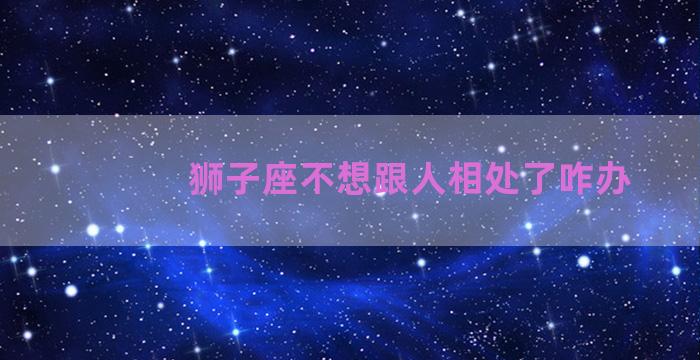 狮子座不想跟人相处了咋办